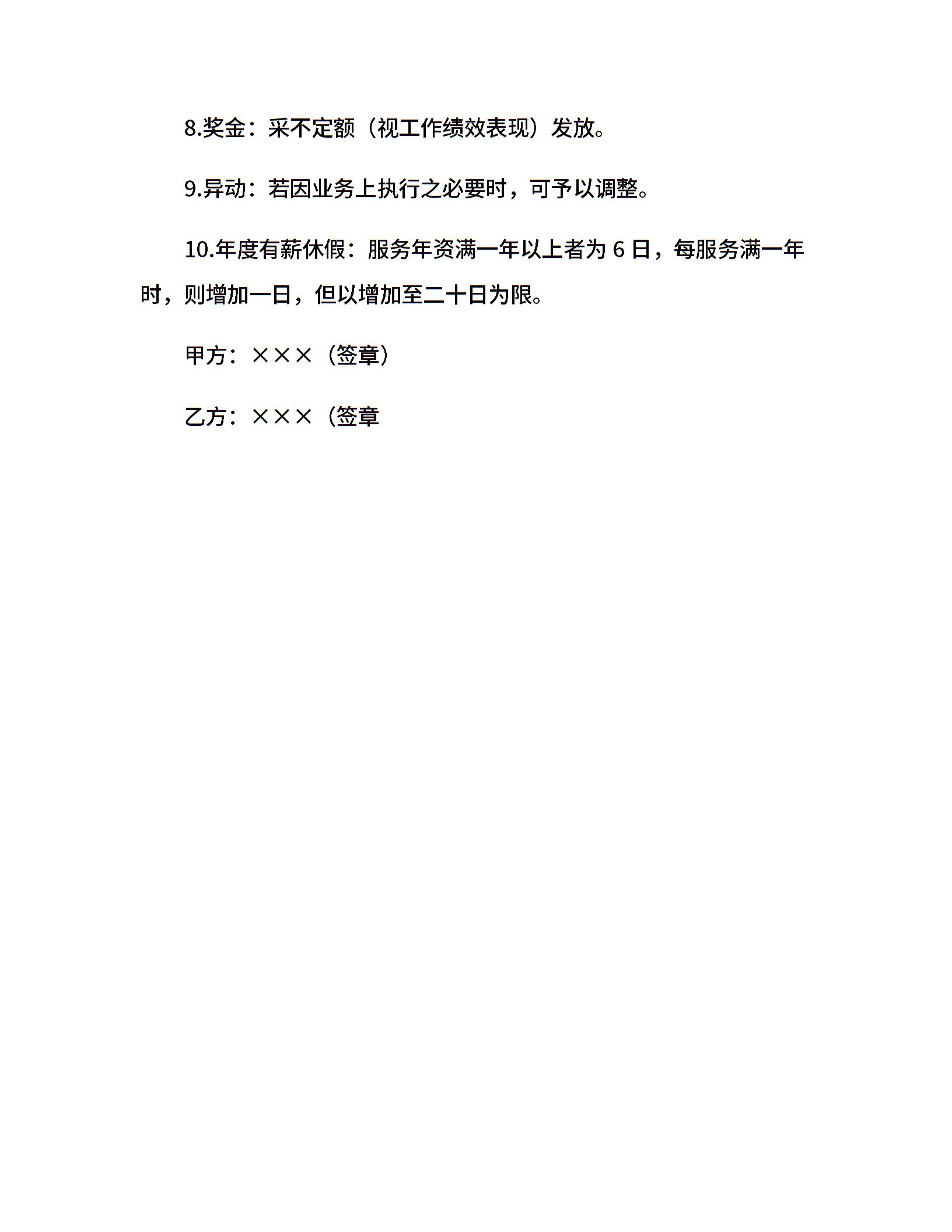 8.奖金：采不定额（视工作绩效表现）发放。

9.异动：若因业务上执行之必要时，可予以调整。

10.年度有薪休假：服务年资满一年以上者为 6 日，每服务满一年时，则增加一日，但以增加至二十日为限。

甲方：×××（签章）

乙方：×××（签章